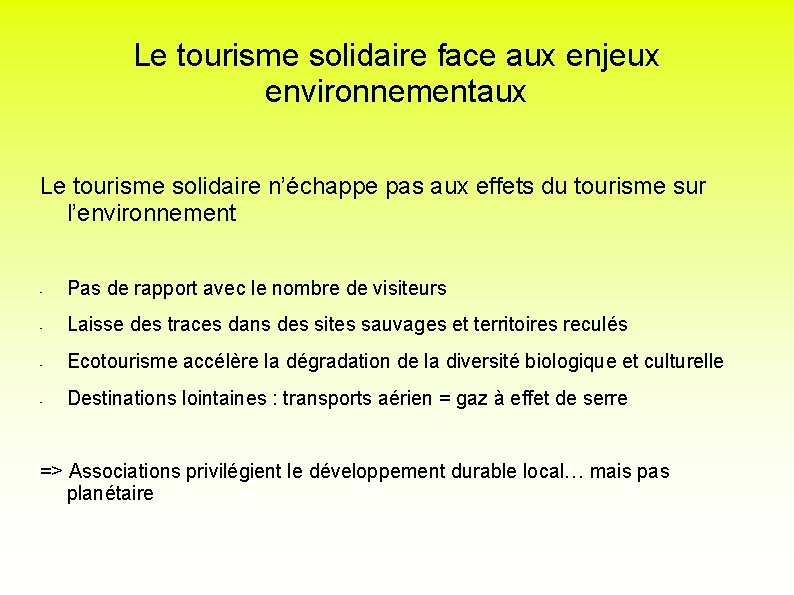 Le tourisme solidaire face aux enjeux environnementaux

Le tourisme solidaire n’échappe pas aux effets du tourisme sur l’environnement

- Pas de rapport avec le nombre de visiteurs
- Laisse des traces dans des sites sauvages et territoires reculés
- Ecotourisme accélère la dégradation de la diversité biologique et culturelle
- Destinations lointaines : transports aérien = gaz à effet de serre

=> Associations privilégient le développement durable local… mais pas planétaire